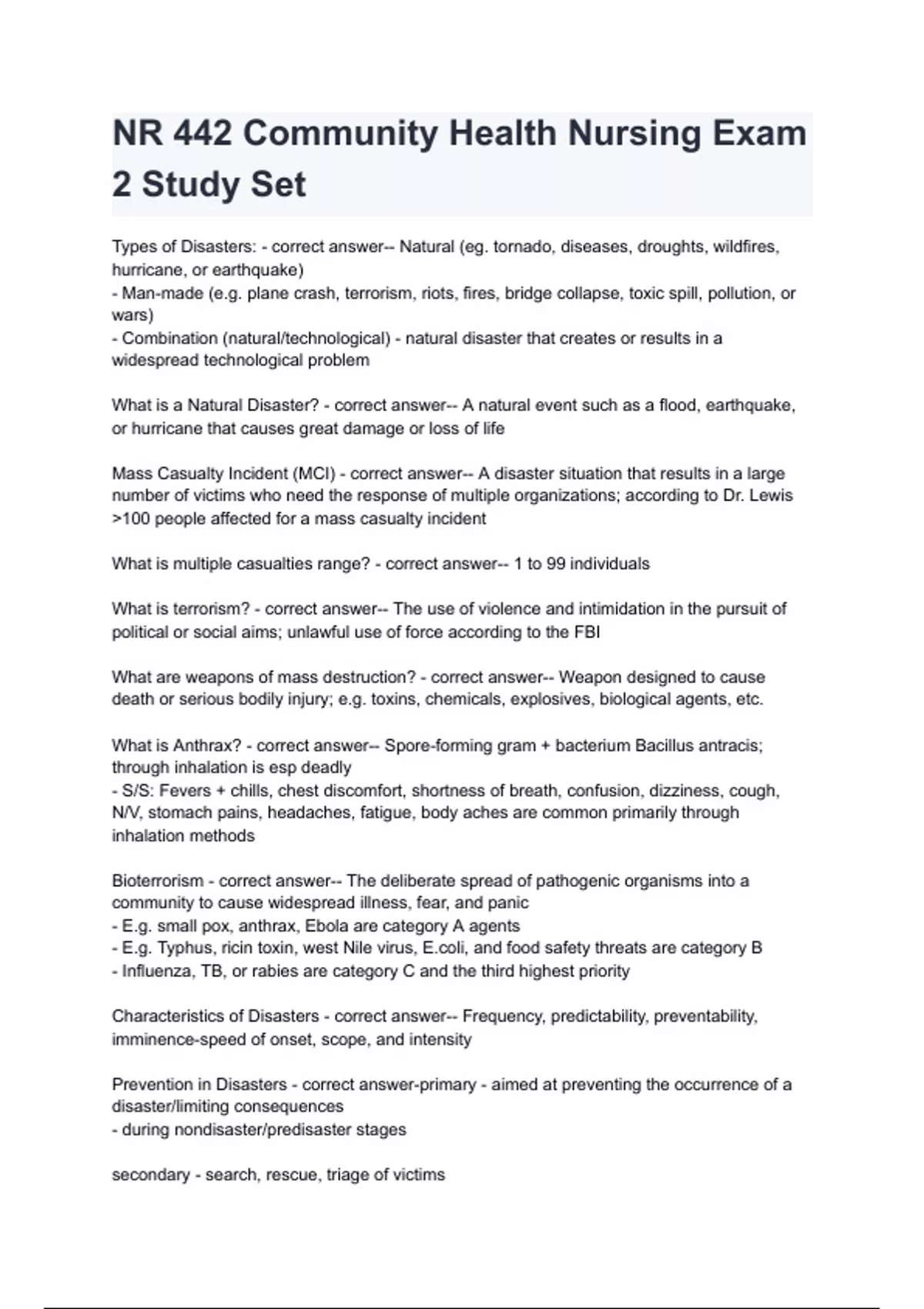 NR 442 Community Health Nursing Exam 2 Study Set

Types of Disasters: - correct answer-- Natural (eg. tornado, diseases, droughts, wildfires, hurricane, or earthquake)
- Man-made (e.g. plane crash, terrorism, riots, fires, bridge collapse, toxic spill, pollution, or wars)
- Combination (natural/technological) - natural disaster that creates or results in a widespread technological problem

What is a Natural Disaster? - correct answer-- A natural event such as a flood, earthquake, or hurricane that causes great damage or loss of life

Mass Casualty Incident (MCI) - correct answer-- A disaster situation that results in a large number of victims who need the response of multiple organizations; according to Dr. Lewis >100 people affected for a mass casualty incident

What is multiple casualties range? - correct answer-- 1 to 99 individuals

What is terrorism? - correct answer-- The use of violence and intimidation in the pursuit of political or social aims; unlawful use of force according to the FBI

What are weapons of mass destruction? - correct answer-- Weapon designed to cause death or serious bodily injury; e.g. toxins, chemicals, explosives, biological agents, etc.

What is Anthrax? - correct answer-- Spore-forming gram + bacterium Bacillus antracis; through inhalation is esp deadly
- S/S: Fevers + chills, chest discomfort, shortness of breath, confusion, dizziness, cough, N/V, stomach pains, headaches, fatigue, body aches are common primarily through inhalation methods

Bioterrorism - correct answer-- The deliberate spread of pathogenic organisms into a community to cause widespread illness, fear, and panic
- E.g. small pox, anthrax, Ebola are category A agents
- E.g. Typhus, ricin toxin, west Nile virus, E.coli, and food safety threats are category B
- Influenza, TB, or rabies are category C and the third highest priority

Characteristics of Disasters - correct answer-- Frequency, predictability, preventability, imminence-speed of onset, scope, and intensity

Prevention in Disasters - correct answer-primary - aimed at preventing the occurrence of a disaster/limiting consequences
- during nondisaster/predisaster stages

secondary - search, rescue, triage of victims